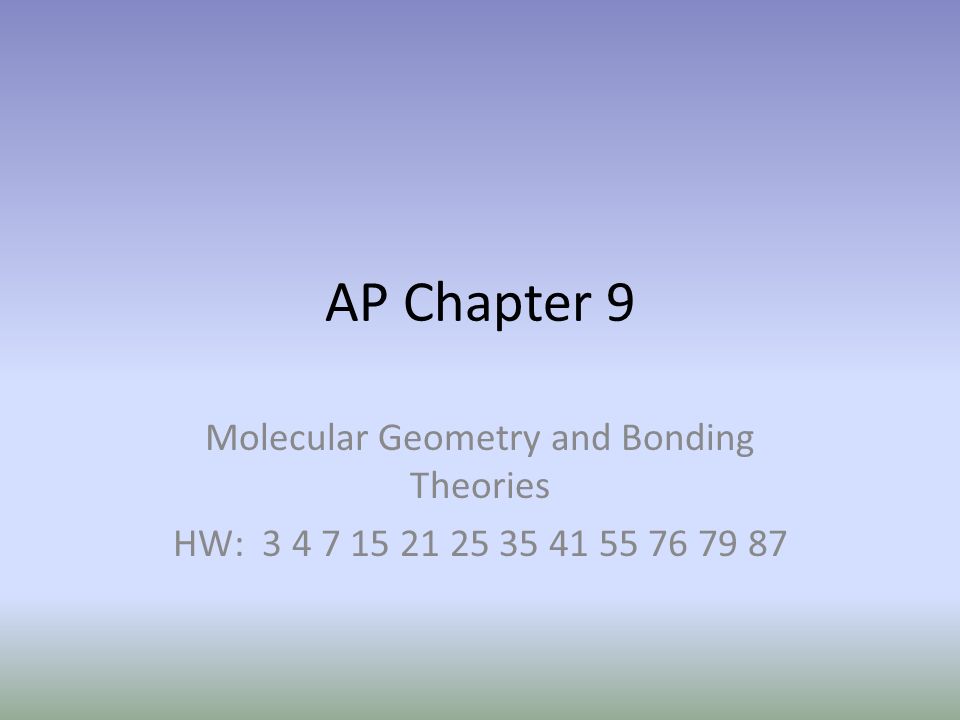 AP Chapter 9

Molecular Geometry and Bonding Theories

HW: 3 4 7 15 21 25 35 41 55 76 79 87